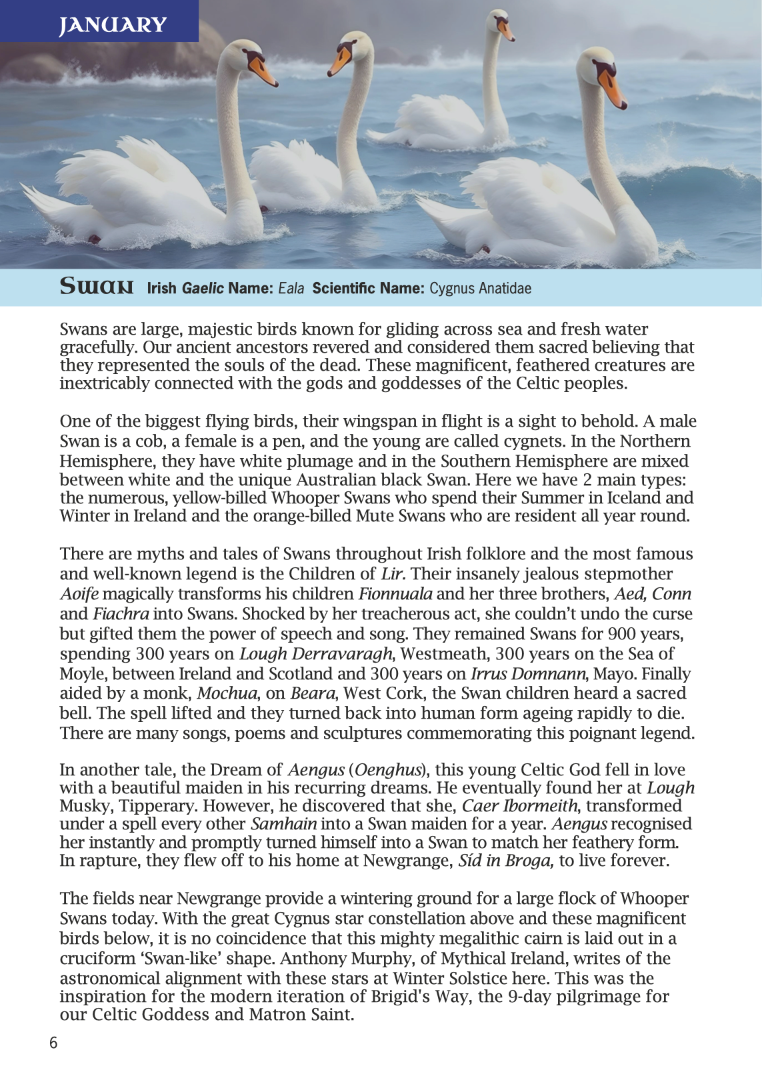 JANUARY

Swan Irish Gaelic Name: Eala Scientific Name: Cygnus Anatidae

Swans are large, majestic birds known for gliding across sea and fresh water gracefully. Our ancient ancestors revered and considered them sacred believing that they represented the souls of the dead. These magnificent, feathered creatures are inextricably connected with the gods and goddesses of the Celtic peoples.

One of the biggest flying birds, their wingspan in flight is a sight to behold. A male Swan is a cob, a female is a pen, and the young are called cygnets. In the Northern Hemisphere, they have white plumage and in the Southern Hemisphere are mixed between white and the unique Australian black Swan. Here we have 2 main types: the numerous, yellow-billed Whooper Swans who spend their Summer in Iceland and Winter in Ireland and the orange-billed Mute Swans who are resident all year round.

There are myths and tales of Swans throughout Irish folklore and the most famous and well-known legend is the Children of Lir. Their insanely jealous stepmother Aoife magically transforms his children Fionnuala and her three brothers, Aed, Conn and Fiachra into Swans. Shocked by her treacherous act, she couldn't undo the curse but gifted them the power of speech and song. They remained Swans for 900 years, spending 300 years on Lough Derravaragh, Westmeath, 300 years on the Sea of Moyle, between Ireland and Scotland and 300 years on Irrus Domnann, Mayo. Finally aided by a monk, Mochua, on Beara, West Cork, the Swan children heard a sacred bell. The spell lifted and they turned back into human form ageing rapidly to die. There are many songs, poems and sculptures commemorating this poignant legend.

In another tale, the Dream of Aengus (Oenghus), this young Celtic God fell in love with a beautiful maiden in his recurring dreams. He eventually found her at Lough Musky, Tipperary. However, he discovered that she, Caer Ibormeith, transformed under a spell every other Samhain into a Swan maiden for a year. Aengus recognised her instantly and promptly turned himself into a Swan to match her feathery form. In rapture, they flew off to his home at Newgrange, Síd in Broga, to live forever.

The fields near Newgrange provide a wintering ground for a large flock of Whooper Swans today. With the great Cygnus star constellation above and these magnificent birds below, it is no coincidence that this mighty megalithic cairn is laid out in a cruciform 'Swan-like' shape. Anthony Murphy, of Mythical Ireland, writes of the astronomical alignment with these stars at Winter Solstice here. This was the inspiration for the modern iteration of Brigid's Way, the 9-day pilgrimage for our Celtic Goddess and Matron Saint.

6